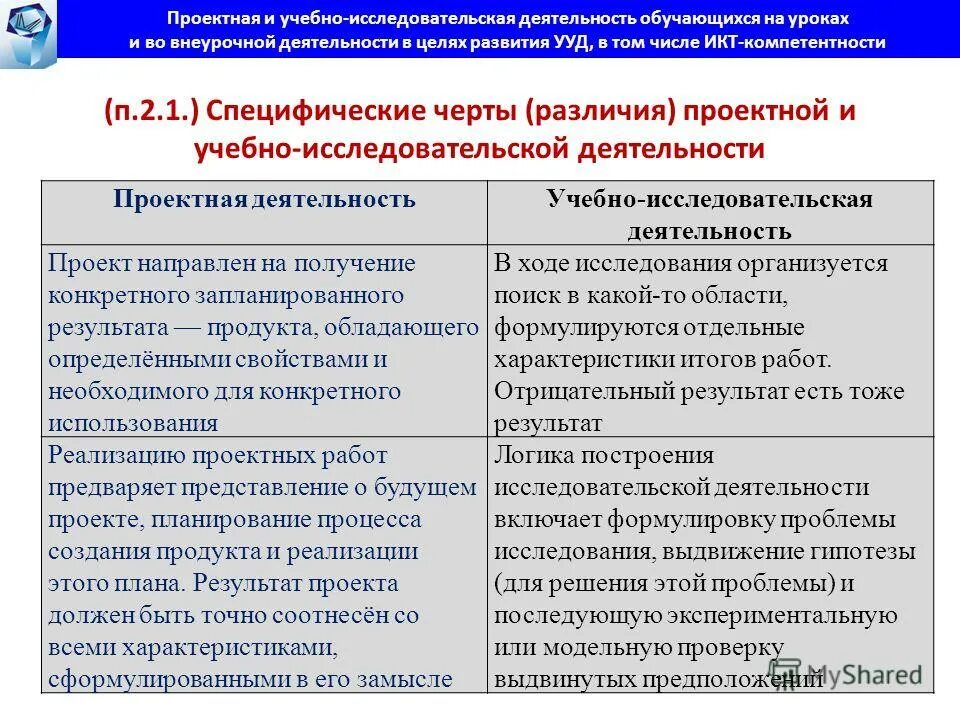 Проектная и учебно-исследовательская деятельность обучающихся на уроках и во внеурочной деятельности в целях развития УУД, в том числе ИКТ-компетентности

(п.2.1.) Специфические черты (различия) проектной и учебно-исследовательской деятельности

| Проектная деятельность | Учебно-исследовательская деятельность |
|---|---|
| Проект направлен на получение конкретного запланированного результата — продукта, обладающего определёнными свойствами и необходимого для конкретного использования | В ходе исследования организуется поиск в какой-то области, формулируются отдельные характеристики итогов работ. Отрицательный результат есть тоже результат |
| Реализацию проектных работ предваряет представление о будущем проекте, планирование процесса создания продукта и реализации этого плана. Результат проекта должен быть точно соотнесён со всеми характеристиками, сформулированными в его замысле | Логика построения исследовательской деятельности включает формулировку проблемы исследования, выдвижение гипотезы (для решения этой проблемы) и последующую экспериментальную или модельную проверку выдвинутых предположений |

MyShared